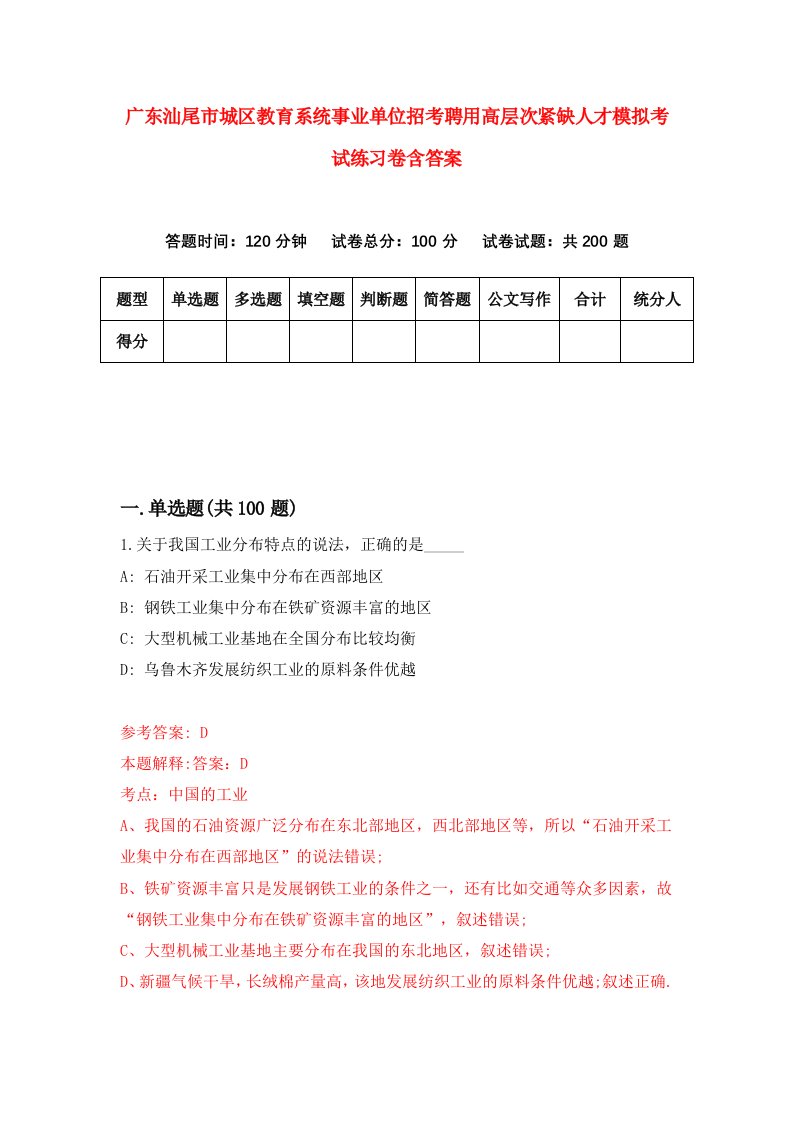 广东汕尾市城区教育系统事业单位招考聘用高层次紧缺人才模拟考试练习卷含答案

答题时间：120 分钟　　试卷总分：100 分　　试卷试题：共 200 题

| 题型 | 单选题 | 多选题 | 填空题 | 判断题 | 简答题 | 公文写作 | 合计 | 统分人 |
|---|---|---|---|---|---|---|---|---|
| 得分 | | | | | | | | |

一.单选题(共 100 题)

1.关于我国工业分布特点的说法，正确的是_____

A: 石油开采工业集中分布在西部地区

B: 钢铁工业集中分布在铁矿资源丰富的地区

C: 大型机械工业基地在全国分布比较均衡

D: 乌鲁木齐发展纺织工业的原料条件优越

参考答案: D

本题解释:答案：D

考点：中国的工业

A、我国的石油资源广泛分布在东北部地区，西北部地区等，所以“石油开采工业集中分布在西部地区”的说法错误;

B、铁矿资源丰富只是发展钢铁工业的条件之一，还有比如交通等众多因素，故“钢铁工业集中分布在铁矿资源丰富的地区”，叙述错误;

C、大型机械工业基地主要分布在我国的东北地区，叙述错误;

D、新疆气候干旱，长绒棉产量高，该地发展纺织工业的原料条件优越;叙述正确.